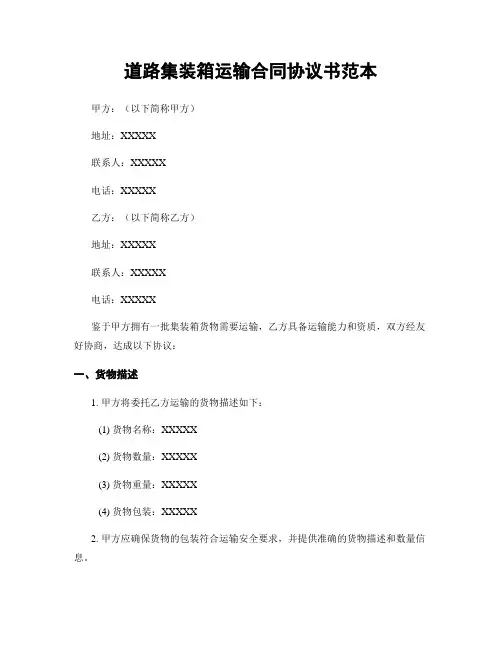 道路集装箱运输合同协议书范本

甲方：（以下简称甲方）

地址：XXXXX

联系人：XXXXX

电话：XXXXX

乙方：（以下简称乙方）

地址：XXXXX

联系人：XXXXX

电话：XXXXX

鉴于甲方拥有一批集装箱货物需要运输，乙方具备运输能力和资质，双方经友好协商，达成以下协议：

一、货物描述

1. 甲方将委托乙方运输的货物描述如下：

(1) 货物名称：XXXXX

(2) 货物数量：XXXXX

(3) 货物重量：XXXXX

(4) 货物包装：XXXXX

2. 甲方应确保货物的包装符合运输安全要求，并提供准确的货物描述和数量信息。